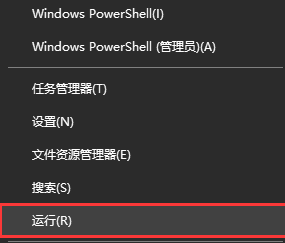 Windows PowerShell(I)

Windows PowerShell (管理员)(A)

任务管理器(T)

设置(N)

文件资源管理器(E)

搜索(S)

运行(R)